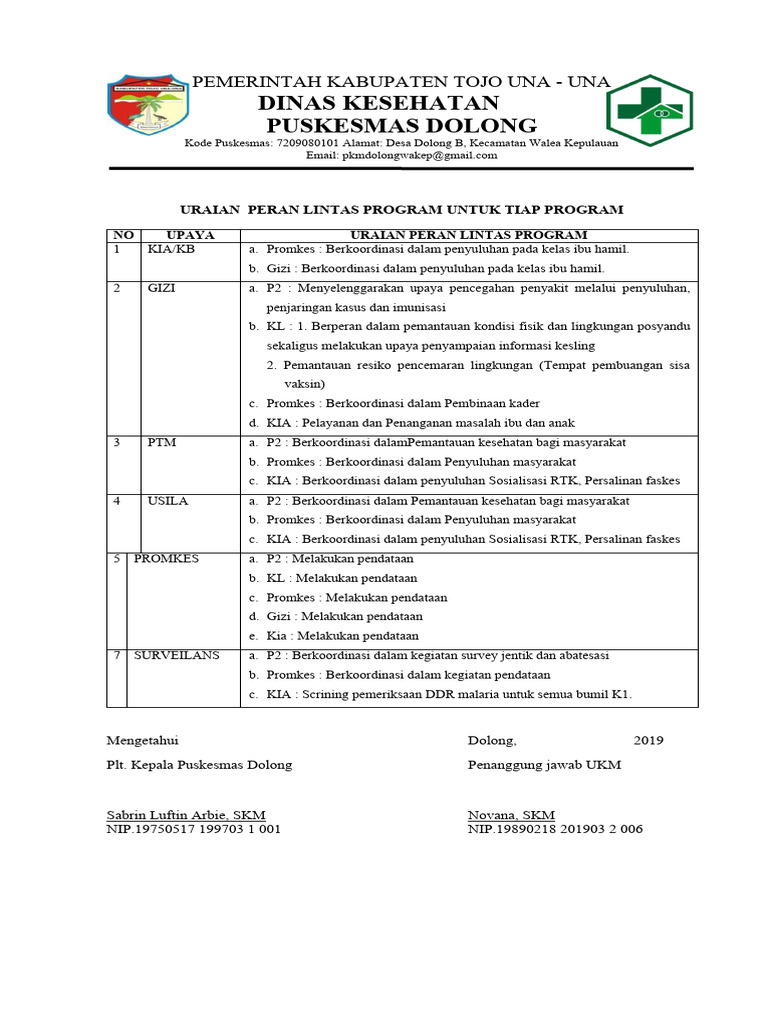 PEMERINTAH KABUPATEN TOJO UNA - UNA
DINAS KESEHATAN
PUSKESMAS DOLONG
Kode Puskesmas: 7209080101 Alamat: Desa Dolong B, Kecamatan Walea Kepulauan
Email: pkmdolongwakep@gmail.com

URAIAN PERAN LINTAS PROGRAM UNTUK TIAP PROGRAM

| NO | UPAYA | URAIAN PERAN LINTAS PROGRAM |
|---|---|---|
| 1 | KIA/KB | a. Promkes : Berkoordinasi dalam penyuluhan pada kelas ibu hamil. b. Gizi : Berkoordinasi dalam penyuluhan pada kelas ibu hamil. |
| 2 | GIZI | a. P2 : Menyelenggarakan upaya pencegahan penyakit melalui penyuluhan, penjaringan kasus dan imunisasi b. KL : 1. Berperan dalam pemantauan kondisi fisik dan lingkungan posyandu sekaligus melakukan upaya penyampaian informasi kesling 2. Pemantauan resiko pencemaran lingkungan (Tempat pembuangan sisa vaksin) c. Promkes : Berkoordinasi dalam Pembinaan kader d. KIA : Pelayanan dan Penanganan masalah ibu dan anak |
| 3 | PTM | a. P2 : Berkoordinasi dalamPemantauan kesehatan bagi masyarakat b. Promkes : Berkoordinasi dalam Penyuluhan masyarakat c. KIA : Berkoordinasi dalam penyuluhan Sosialisasi RTK, Persalinan faskes |
| 4 | USILA | a. P2 : Berkoordinasi dalam Pemantauan kesehatan bagi masyarakat b. Promkes : Berkoordinasi dalam Penyuluhan masyarakat c. KIA : Berkoordinasi dalam penyuluhan Sosialisasi RTK, Persalinan faskes |
| 5 | PROMKES | a. P2 : Melakukan pendataan b. KL : Melakukan pendataan c. Promkes : Melakukan pendataan d. Gizi : Melakukan pendataan e. Kia : Melakukan pendataan |
| 7 | SURVEILANS | a. P2 : Berkoordinasi dalam kegiatan survey jentik dan abatesasi b. Promkes : Berkoordinasi dalam kegiatan pendataan c. KIA : Scrining pemeriksaan DDR malaria untuk semua bumil K1. |

Mengetahui
Plt. Kepala Puskesmas Dolong

Sabrin Luftin Arbie, SKM
NIP.19750517 199703 1 001

Dolong, 2019
Penanggung jawab UKM

Novana, SKM
NIP.19890218 201903 2 006